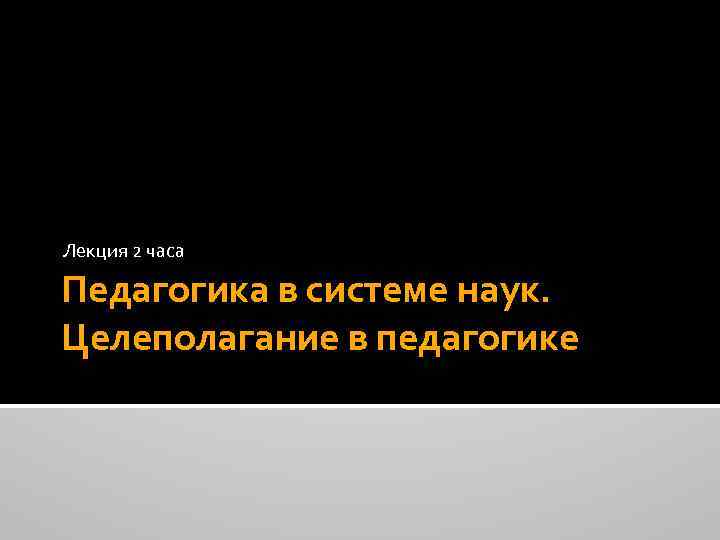 Лекция 2 часа

Педагогика в системе наук. Целеполагание в педагогике